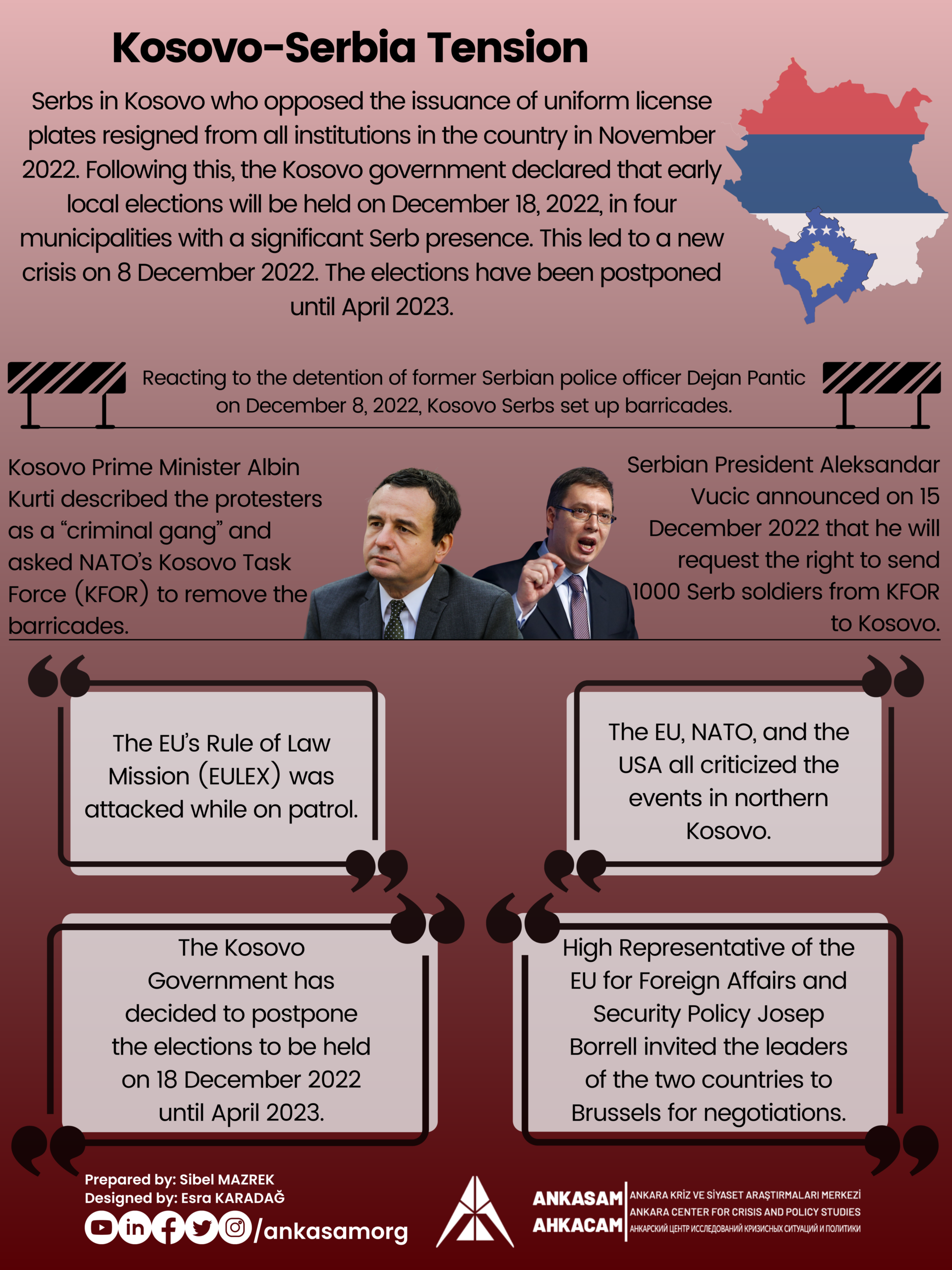 Kosovo-Serbia Tension

Serbs in Kosovo who opposed the issuance of uniform license plates resigned from all institutions in the country in November 2022. Following this, the Kosovo government declared that early local elections will be held on December 18, 2022, in four municipalities with a significant Serb presence. This led to a new crisis on 8 December 2022. The elections have been postponed until April 2023.

Reacting to the detention of former Serbian police officer Dejan Pantic on December 8, 2022, Kosovo Serbs set up barricades.

Kosovo Prime Minister Albin Kurti described the protesters as a "criminal gang" and asked NATO's Kosovo Task Force (KFOR) to remove the barricades.

Serbian President Aleksandar Vucic announced on 15 December 2022 that he will request the right to send 1000 Serb soldiers from KFOR to Kosovo.

The EU's Rule of Law Mission (EULEX) was attacked while on patrol.

The EU, NATO, and the USA all criticized the events in northern Kosovo.

The Kosovo Government has decided to postpone the elections to be held on 18 December 2022 until April 2023.

High Representative of the EU for Foreign Affairs and Security Policy Josep Borrell invited the leaders of the two countries to Brussels for negotiations.

Prepared by: Sibel MAZREK
Designed by: Esra KARADAĞ
/ankasamorg

ANKASAM
AHKACAM
ANKARA KRİZ VE SİYASET ARAŞTIRMALARI MERKEZİ
ANKARA CENTER FOR CRISIS AND POLICY STUDIES
АНКАРСКИЙ ЦЕНТР ИССЛЕДОВАНИЙ КРИЗИСНЫХ СИТУАЦИЙ И ПОЛИТИКИ